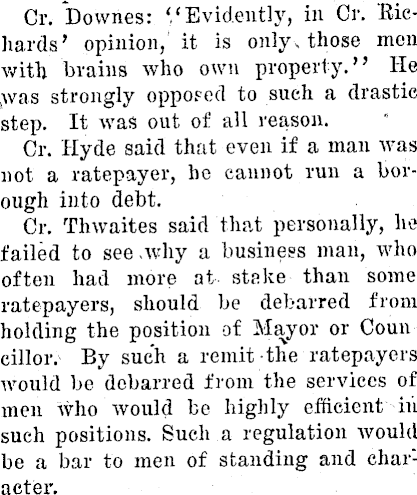 Cr. Downes: "Evidently, in Cr. Richards' opinion, it is only those men with brains who own property." He was strongly opposed to such a drastic step. It was out of all reason.

Cr. Hyde said that even if a man was not a ratepayer, he cannot run a borough into debt.

Cr. Thwaites said that personally, he failed to see why a business man, who often had more at stake than some ratepayers, should be debarred from holding the position of Mayor or Councillor. By such a remit the ratepayers would be debarred from the services of men who would be highly efficient in such positions. Such a regulation would be a bar to men of standing and character.